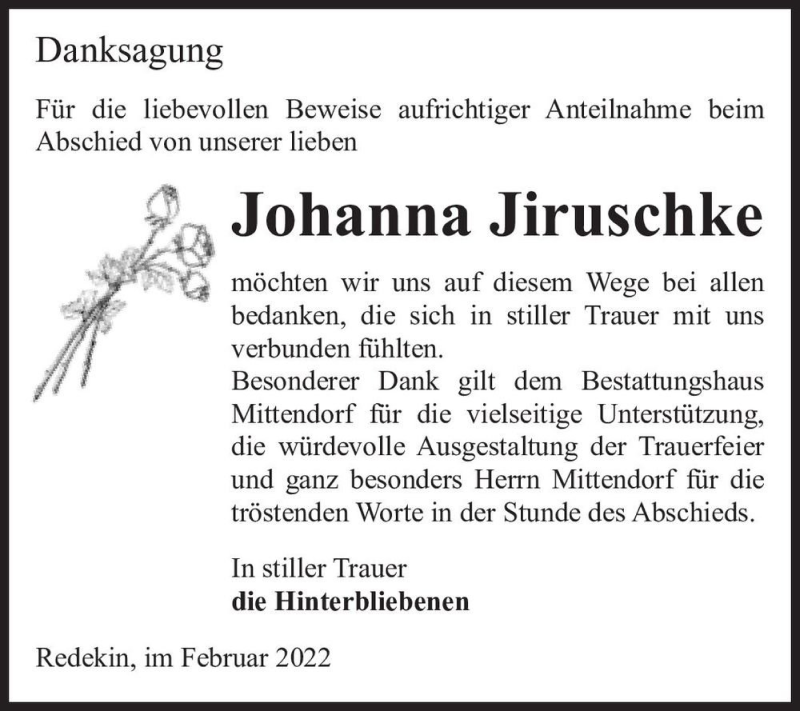 Danksagung

Für die liebevollen Beweise aufrichtiger Anteilnahme beim Abschied von unserer lieben

Johanna Jiruschke

möchten wir uns auf diesem Wege bei allen bedanken, die sich in stiller Trauer mit uns verbunden fühlten.
Besonderer Dank gilt dem Bestattungshaus Mittendorf für die vielseitige Unterstützung, die würdevolle Ausgestaltung der Trauerfeier und ganz besonders Herrn Mittendorf für die tröstenden Worte in der Stunde des Abschieds.

In stiller Trauer
die Hinterbliebenen

Redekin, im Februar 2022